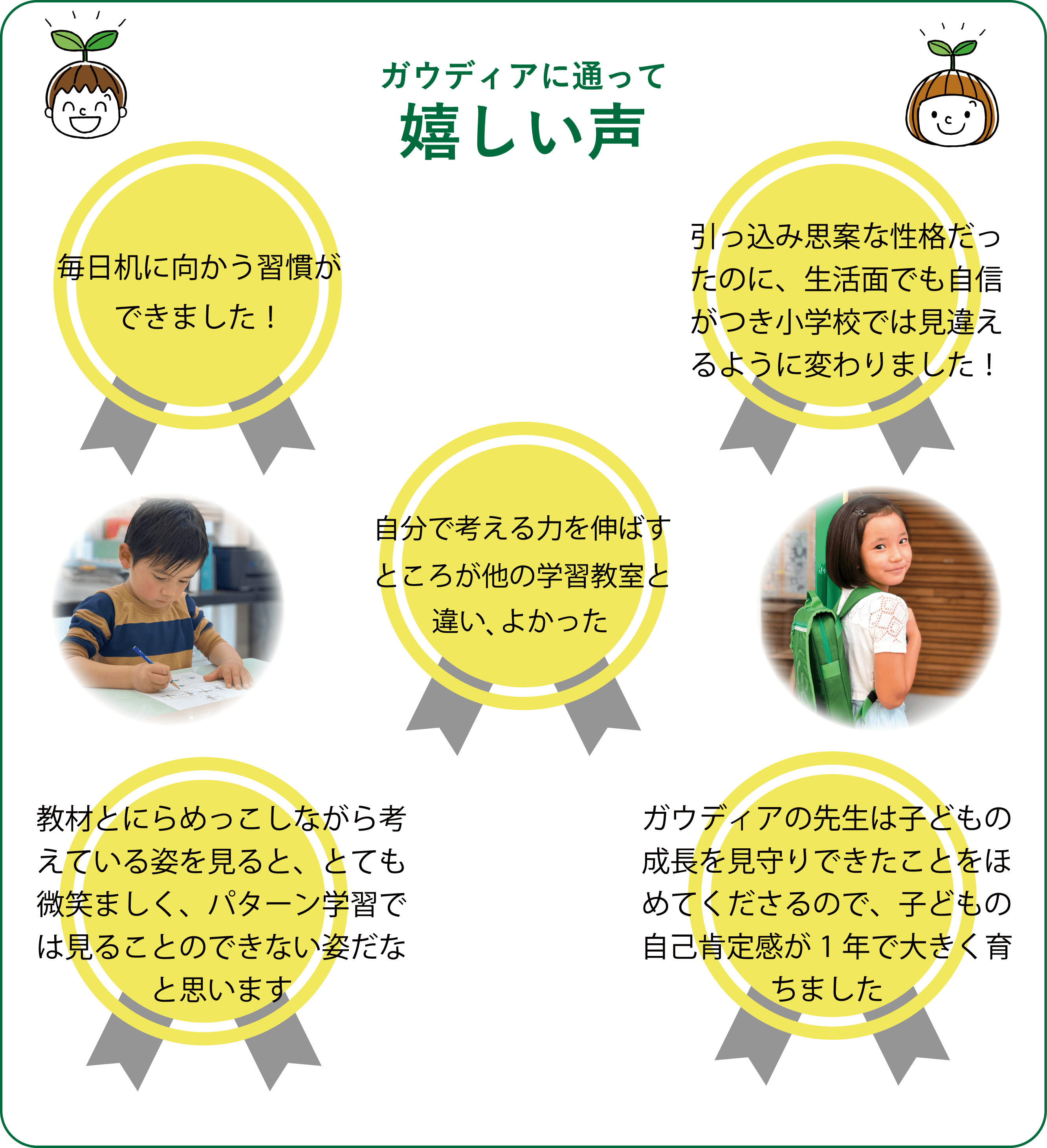 ガウディアに通って
嬉しい声

毎日机に向かう習慣ができました！

引っ込み思案な性格だったのに、生活面でも自信がつき小学校では見違えるように変わりました！

自分で考える力を伸ばすところが他の学習教室と違い、よかった

教材とにらめっこしながら考えている姿を見ると、とても微笑ましく、パターン学習では見ることのできない姿だなと思います

ガウディアの先生は子どもの成長を見守りできたことをほめてくださるので、子どもの自己肯定感が1年で大きく育ちました